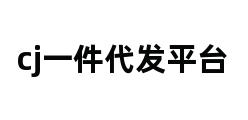 cj一件代发平台